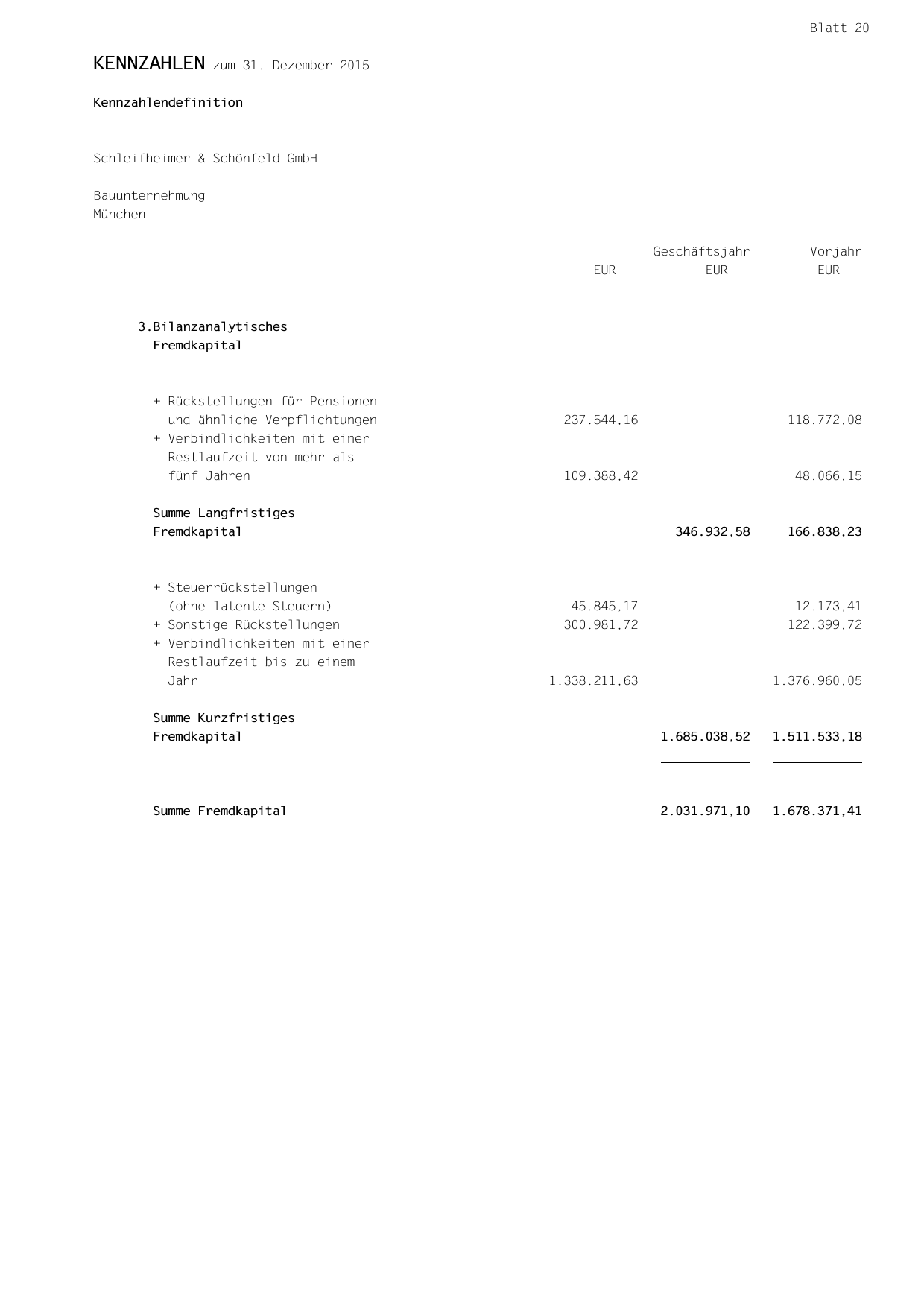 Blatt 20

KENNZAHLEN zum 31. Dezember 2015

Kennzahlendefinition

Schleifheimer & Schönfeld GmbH

Bauunternehmung
München

| | EUR | Geschäftsjahr EUR | Vorjahr EUR |
|---|---|---|---|
| 3.Bilanzanalytisches Fremdkapital | | | |
| + Rückstellungen für Pensionen und ähnliche Verpflichtungen | 237.544,16 | | 118.772,08 |
| + Verbindlichkeiten mit einer Restlaufzeit von mehr als fünf Jahren | 109.388,42 | | 48.066,15 |
| Summe Langfristiges Fremdkapital | | 346.932,58 | 166.838,23 |
| + Steuerrückstellungen (ohne latente Steuern) | 45.845,17 | | 12.173,41 |
| + Sonstige Rückstellungen | 300.981,72 | | 122.399,72 |
| + Verbindlichkeiten mit einer Restlaufzeit bis zu einem Jahr | 1.338.211,63 | | 1.376.960,05 |
| Summe Kurzfristiges Fremdkapital | | 1.685.038,52 | 1.511.533,18 |
| Summe Fremdkapital | | 2.031.971,10 | 1.678.371,41 |